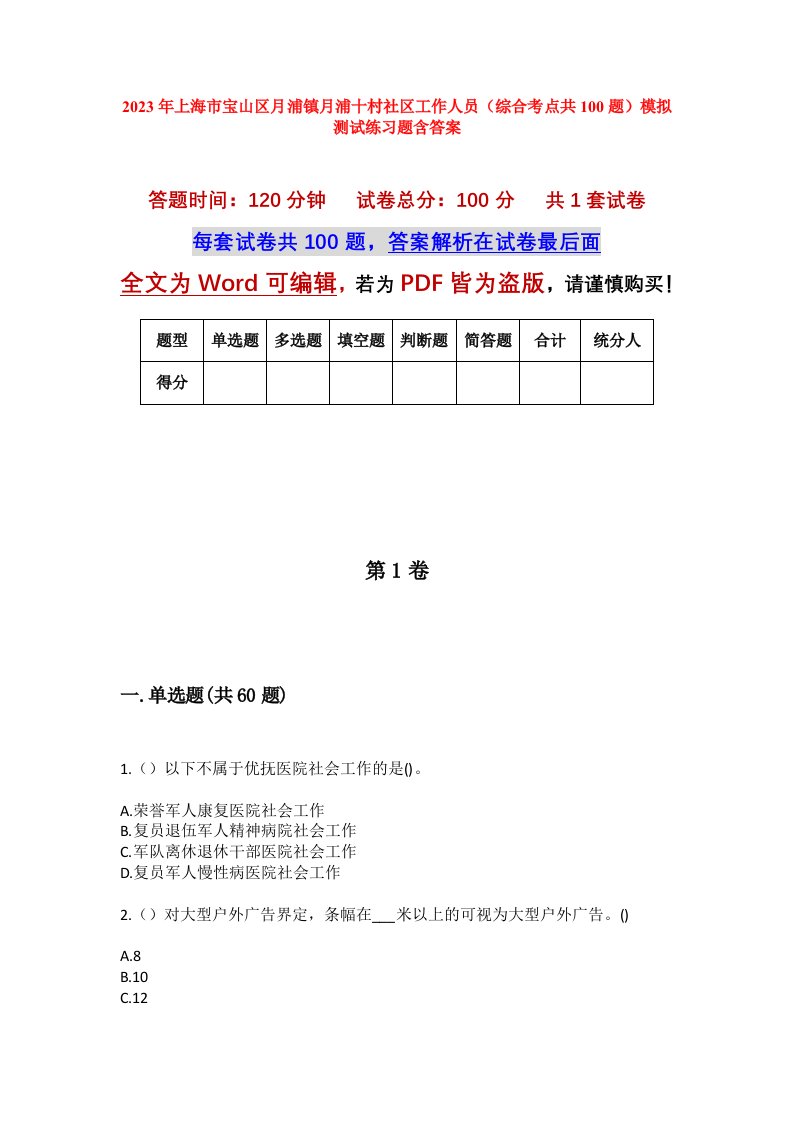 2023年上海市宝山区月浦镇月浦十村社区工作人员（综合考点共100题）模拟测试练习题含答案

答题时间：120分钟　试卷总分：100分　共1套试卷

每套试卷共100题，答案解析在试卷最后面

全文为Word可编辑，若为PDF皆为盗版，请谨慎购买！

| 题型 | 单选题 | 多选题 | 填空题 | 判断题 | 简答题 | 合计 | 统分人 |
|---|---|---|---|---|---|---|---|
| 得分 | | | | | | | |

第1卷

一.单选题(共60题)

1.（）以下不属于优抚医院社会工作的是()。

A.荣誉军人康复医院社会工作
B.复员退伍军人精神病院社会工作
C.军队离休退休干部医院社会工作
D.复员军人慢性病医院社会工作

2.（）对大型户外广告界定，条幅在___米以上的可视为大型户外广告。()

A.8
B.10
C.12